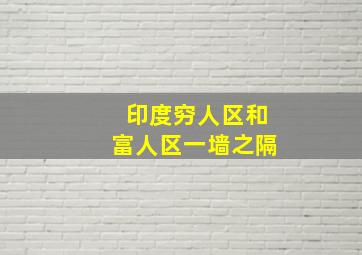 印度穷人区和
富人区一墙之隔